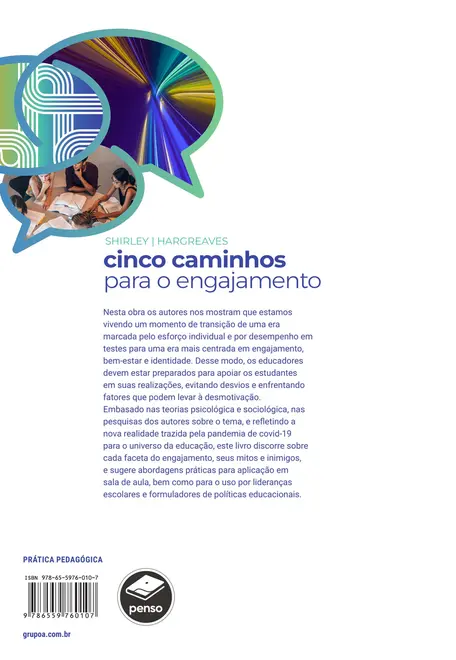 SHIRLEY | HARGREAVES
cinco caminhos
para o engajamento

Nesta obra os autores nos mostram que estamos vivendo um momento de transição de uma era marcada pelo esforço individual e por desempenho em testes para uma era mais centrada em engajamento, bem-estar e identidade. Desse modo, os educadores devem estar preparados para apoiar os estudantes em suas realizações, evitando desvios e enfrentando fatores que podem levar à desmotivação.
Embasado nas teorias psicológica e sociológica, nas pesquisas dos autores sobre o tema, e refletindo a nova realidade trazida pela pandemia de covid-19 para o universo da educação, este livro discorre sobre cada faceta do engajamento, seus mitos e inimigos, e sugere abordagens práticas para aplicação em sala de aula, bem como para o uso por lideranças escolares e formuladores de políticas educacionais.

PRÁTICA PEDAGÓGICA

ISBN 978-65-5976-010-7

9 786559 760107

penso

grupoa.com.br